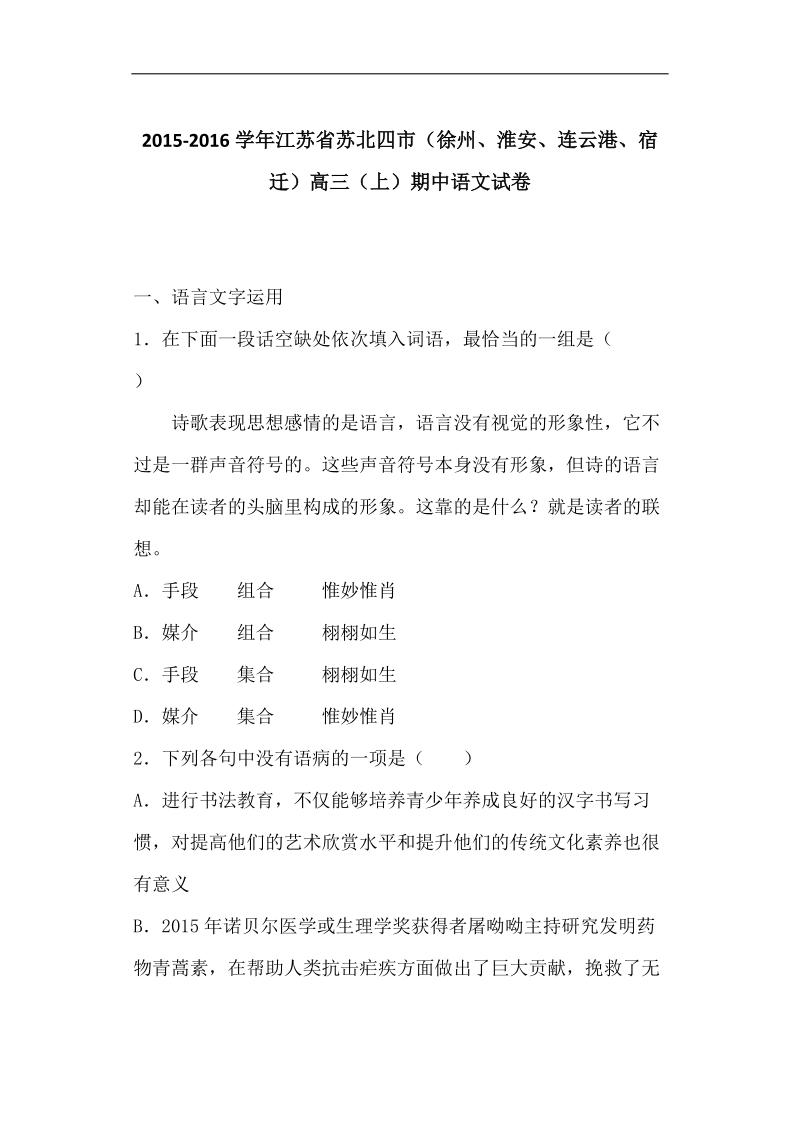 2015-2016 学年江苏省苏北四市（徐州、淮安、连云港、宿迁）高三（上）期中语文试卷

一、语言文字运用

1．在下面一段话空缺处依次填入词语，最恰当的一组是（　　）

诗歌表现思想感情的是语言，语言没有视觉的形象性，它不过是一群声音符号的。这些声音符号本身没有形象，但诗的语言却能在读者的头脑里构成的形象。这靠的是什么？就是读者的联想。

A．手段　组合　惟妙惟肖

B．媒介　组合　栩栩如生

C．手段　集合　栩栩如生

D．媒介　集合　惟妙惟肖

2．下列各句中没有语病的一项是（　　）

A．进行书法教育，不仅能够培养青少年养成良好的汉字书写习惯，对提高他们的艺术欣赏水平和提升他们的传统文化素养也很有意义

B．2015 年诺贝尔医学或生理学奖获得者屠呦呦主持研究发明药物青蒿素，在帮助人类抗击疟疾方面做出了巨大贡献，挽救了无